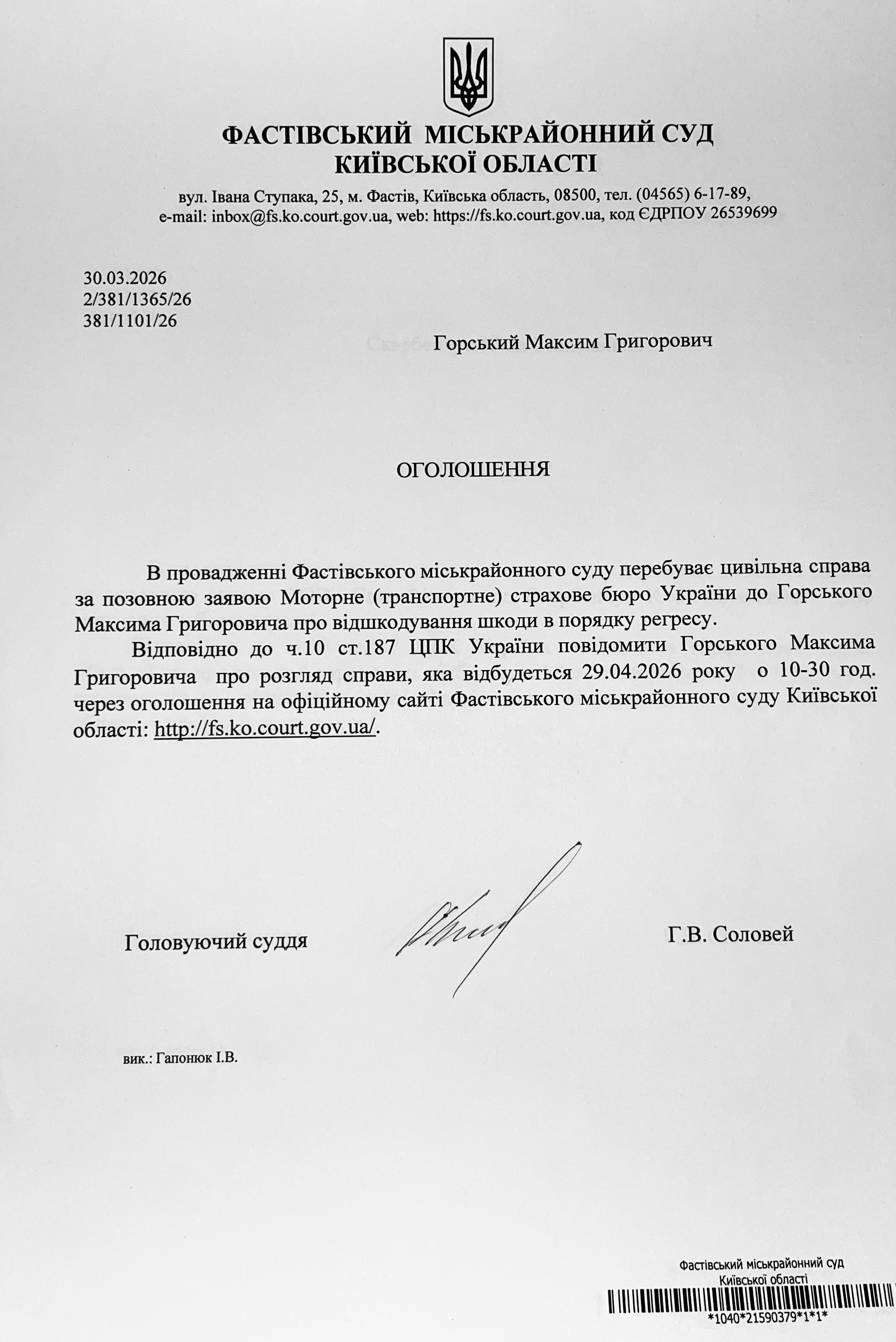 ФАСТІВСЬКИЙ МІСЬКРАЙОННИЙ СУД
КИЇВСЬКОЇ ОБЛАСТІ

вул. Івана Ступака, 25, м. Фастів, Київська область, 08500, тел. (04565) 6-17-89,
e-mail: inbox@fs.ko.court.gov.ua, web: https://fs.ko.court.gov.ua, код ЄДРПОУ 26539699

30.03.2026
2/381/1365/26
381/1101/26

Горський Максим Григорович

ОГОЛОШЕННЯ

В провадженні Фастівського міськрайонного суду перебуває цивільна справа за позовною заявою Моторне (транспортне) страхове бюро України до Горського Максима Григоровича про відшкодування шкоди в порядку регресу.

Відповідно до ч.10 ст.187 ЦПК України повідомити Горського Максима Григоровича про розгляд справи, яка відбудеться 29.04.2026 року о 10-30 год. через оголошення на офіційному сайті Фастівського міськрайонного суду Київської області: http://fs.ko.court.gov.ua/.

Головуючий суддя Г.В. Соловей

вик.: Гапонюк І.В.

Фастівський міськрайонний суд
Київської області
*1040*21590379*1*1*